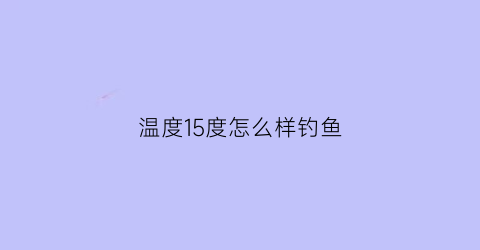 温度15度怎么样钓鱼